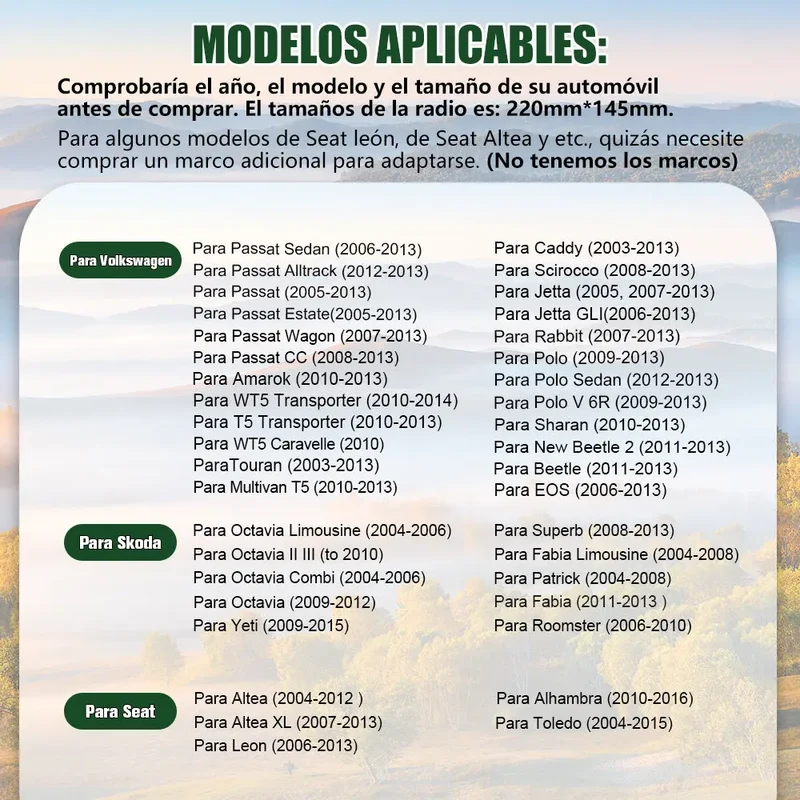 MODELOS APLICABLES:

Comprobaría el año, el modelo y el tamaño de su automóvil antes de comprar. El tamaños de la radio es: 220mm*145mm.

Para algunos modelos de Seat león, de Seat Altea y etc., quizás necesite comprar un marco adicional para adaptarse. (No tenemos los marcos)

Para Volkswagen

Para Passat Sedan (2006-2013)
Para Passat Alltrack (2012-2013)
Para Passat (2005-2013)
Para Passat Estate(2005-2013)
Para Passat Wagon (2007-2013)
Para Passat CC (2008-2013)
Para Amarok (2010-2013)
Para WT5 Transporter (2010-2014)
Para T5 Transporter (2010-2013)
Para WT5 Caravelle (2010)
ParaTouran (2003-2013)
Para Multivan T5 (2010-2013)

Para Caddy (2003-2013)
Para Scirocco (2008-2013)
Para Jetta (2005, 2007-2013)
Para Jetta GLI(2006-2013)
Para Rabbit (2007-2013)
Para Polo (2009-2013)
Para Polo Sedan (2012-2013)
Para Polo V 6R (2009-2013)
Para Sharan (2010-2013)
Para New Beetle 2 (2011-2013)
Para Beetle (2011-2013)
Para EOS (2006-2013)

Para Skoda

Para Octavia Limousine (2004-2006)
Para Octavia II III (to 2010)
Para Octavia Combi (2004-2006)
Para Octavia (2009-2012)
Para Yeti (2009-2015)

Para Superb (2008-2013)
Para Fabia Limousine (2004-2008)
Para Patrick (2004-2008)
Para Fabia (2011-2013 )
Para Roomster (2006-2010)

Para Seat

Para Altea (2004-2012 )
Para Altea XL (2007-2013)
Para Leon (2006-2013)

Para Alhambra (2010-2016)
Para Toledo (2004-2015)